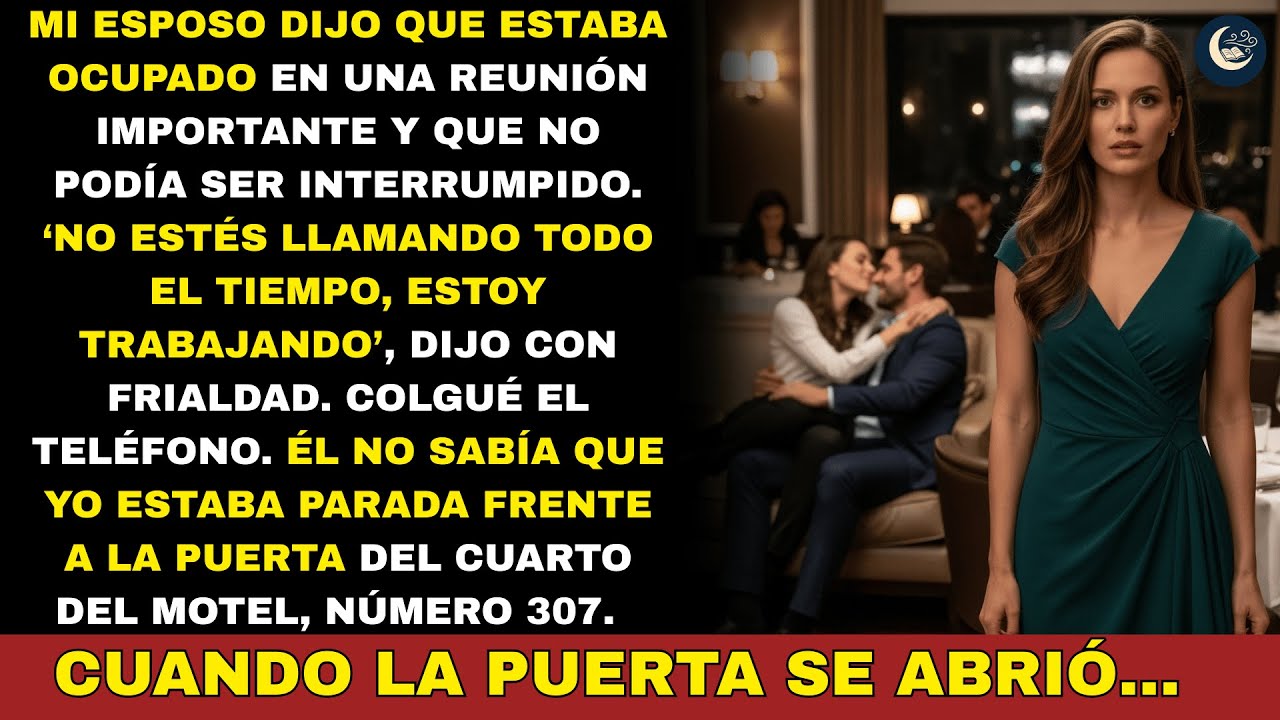 MI ESPOSO DIJO QUE ESTABA OCUPADO EN UNA REUNIÓN IMPORTANTE Y QUE NO PODÍA SER INTERRUMPIDO. ‘NO ESTÉS LLAMANDO TODO EL TIEMPO, ESTOY TRABAJANDO’, DIJO CON FRIALDAD. COLGUÉ EL TELÉFONO. ÉL NO SABÍA QUE YO ESTABA PARADA FRENTE A LA PUERTA DEL CUARTO DEL MOTEL, NÚMERO 307.

CUANDO LA PUERTA SE ABRIÓ...